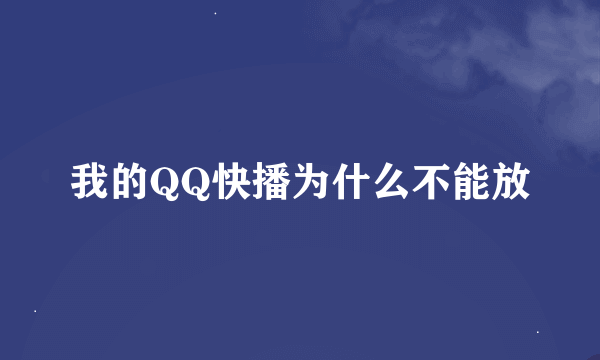 我的QQ快播为什么不能放